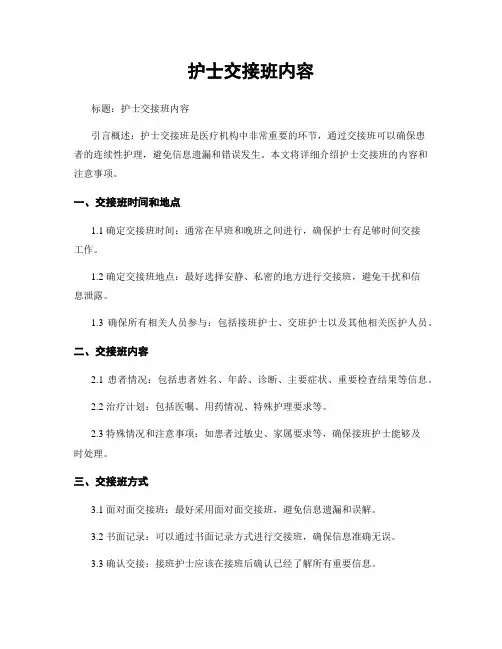 护士交接班内容

标题：护士交接班内容

引言概述：护士交接班是医疗机构中非常重要的环节，通过交接班可以确保患者的连续性护理，避免信息遗漏和错误发生。本文将详细介绍护士交接班的内容和注意事项。

一、交接班时间和地点

1.1 确定交接班时间：通常在早班和晚班之间进行，确保护士有足够时间交接工作。

1.2 确定交接班地点：最好选择安静、私密的地方进行交接班，避免干扰和信息泄露。

1.3 确保所有相关人员参与：包括接班护士、交班护士以及其他相关医护人员。

二、交接班内容

2.1 患者情况：包括患者姓名、年龄、诊断、主要症状、重要检查结果等信息。

2.2 治疗计划：包括医嘱、用药情况、特殊护理要求等。

2.3 特殊情况和注意事项：如患者过敏史、家属要求等，确保接班护士能够及时处理。

三、交接班方式

3.1 面对面交接班：最好采用面对面交接班，避免信息遗漏和误解。

3.2 书面记录：可以通过书面记录方式进行交接班，确保信息准确无误。

3.3 确认交接：接班护士应该在接班后确认已经了解所有重要信息。